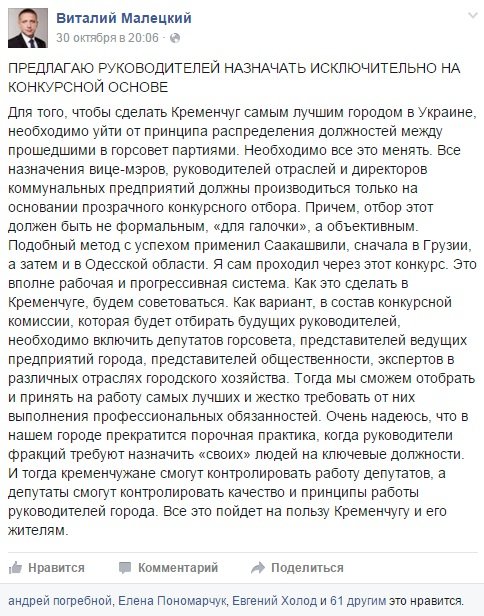 Виталий Малецкий
30 октября в 20:06 ·

ПРЕДЛАГАЮ РУКОВОДИТЕЛЕЙ НАЗНАЧАТЬ ИСКЛЮЧИТЕЛЬНО НА КОНКУРСНОЙ ОСНОВЕ

Для того, чтобы сделать Кременчуг самым лучшим городом в Украине, необходимо уйти от принципа распределения должностей между прошедшими в горсовет партиями. Необходимо все это менять. Все назначения вице-мэров, руководителей отраслей и директоров коммунальных предприятий должны производиться только на основании прозрачного конкурсного отбора. Причем, отбор этот должен быть не формальным, «для галочки», а объективным. Подобный метод с успехом применил Саакашвили, сначала в Грузии, а затем и в Одесской области. Я сам проходил через этот конкурс. Это вполне рабочая и прогрессивная система. Как это сделать в Кременчуге, будем советоваться. Как вариант, в состав конкурсной комиссии, которая будет отбирать будущих руководителей, необходимо включить депутатов горсовета, представителей ведущих предприятий города, представителей общественности, экспертов в различных отраслях городского хозяйства. Тогда мы сможем отобрать и принять на работу самых лучших и жестко требовать от них выполнения профессиональных обязанностей. Очень надеюсь, что в нашем городе прекратится порочная практика, когда руководители фракций требуют назначить «своих» людей на ключевые должности. И тогда кременчужане смогут контролировать работу депутатов, а депутаты смогут контролировать качество и принципы работы руководителей города. Все это пойдет на пользу Кременчугу и его жителям.

Нравится Комментарий Поделиться

андрей погребной, Елена Пономарчук, Евгений Холод и 61 другим это нравится.